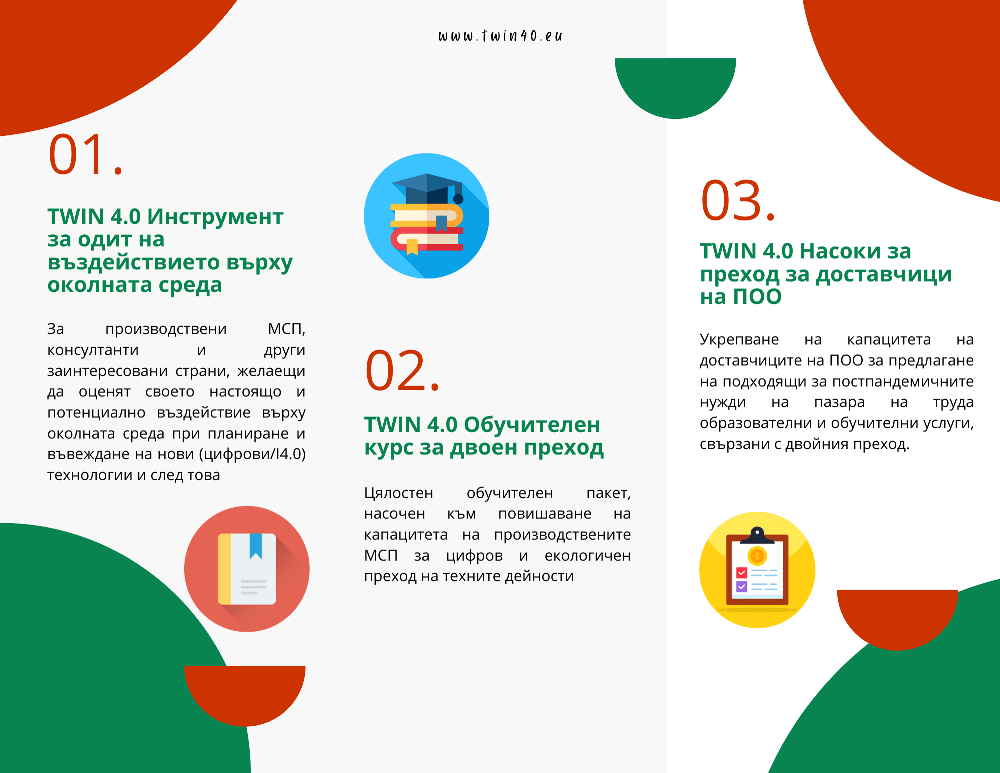 www.twin40.eu

01.

TWIN 4.0 Инструмент за одит на въздействието върху околната среда

За производствени МСП, консултанти и други заинтересовани страни, желаещи да оценят своето настоящо и потенциално въздействие върху околната среда при планиране и въвеждане на нови (цифрови/I4.0) технологии и след това

02.

TWIN 4.0 Обучителен курс за двоен преход

Цялостен обучителен пакет, насочен към повишаване на капацитета на производствените МСП за цифров и екологичен преход на техните дейности

03.

TWIN 4.0 Насоки за преход за доставчици на ПОО

Укрепване на капацитета на доставчиците на ПОО за предлагане на подходящи за постпандемичните нужди на пазара на труда образователни и обучителни услуги, свързани с двойния преход.